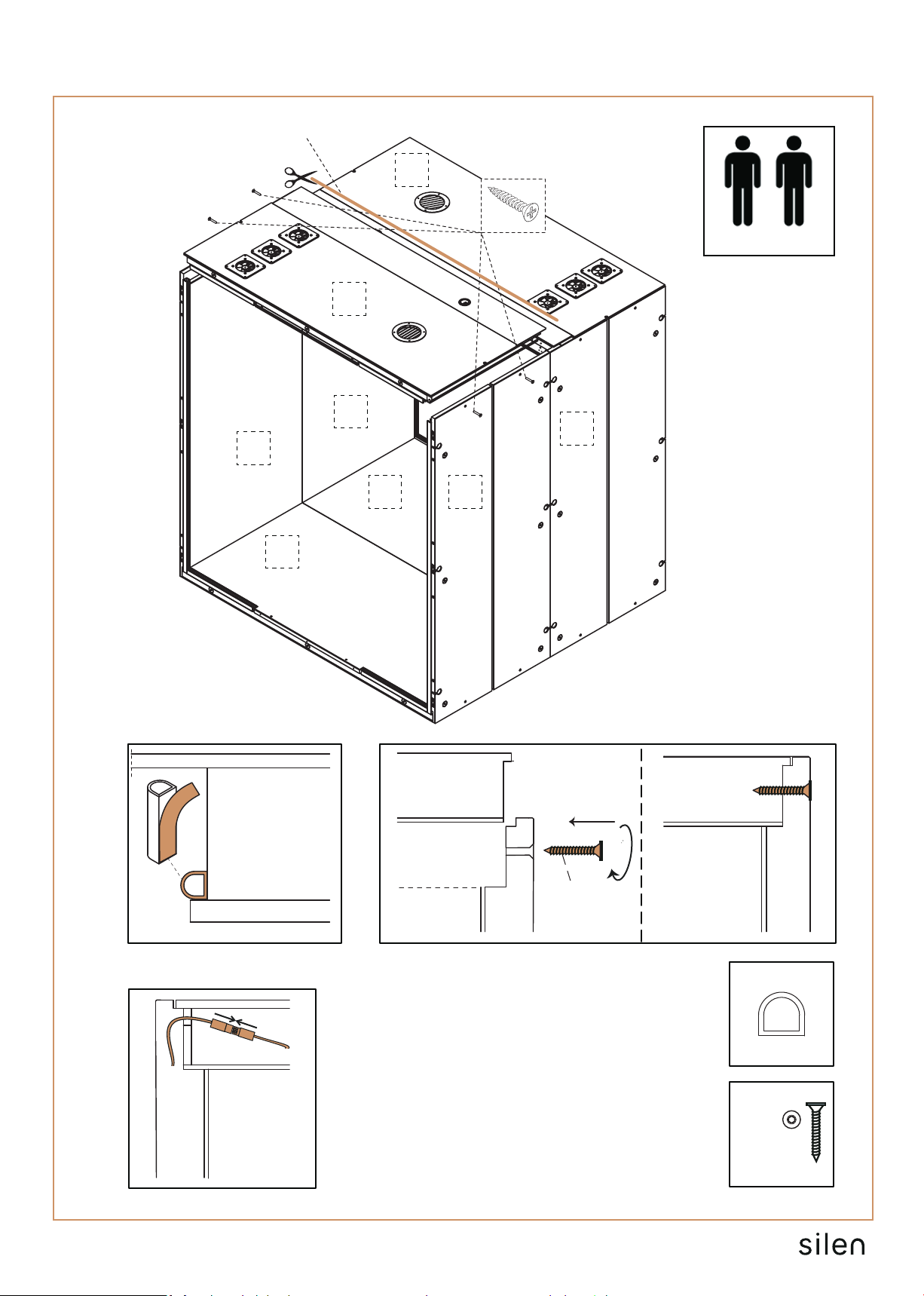 silen